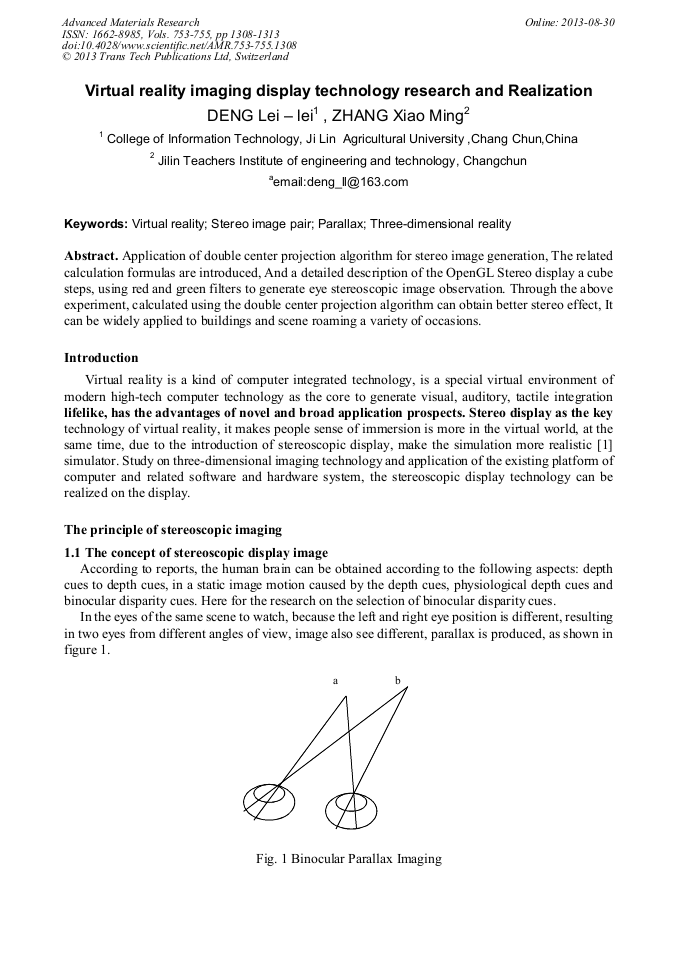 Advanced Materials Research
ISSN: 1662-8985, Vols. 753-755, pp 1308-1313
doi:10.4028/www.scientific.net/AMR.753-755.1308
© 2013 Trans Tech Publications Ltd, Switzerland

Online: 2013-08-30

Virtual reality imaging display technology research and Realization

DENG Lei – lei$^1$ , ZHANG Xiao Ming$^2$

$^1$ College of Information Technology, Ji Lin Agricultural University ,Chang Chun,China

$^2$ Jilin Teachers Institute of engineering and technology, Changchun

$^a$email:deng_ll@163.com

Keywords: Virtual reality; Stereo image pair; Parallax; Three-dimensional reality

Abstract. Application of double center projection algorithm for stereo image generation, The related calculation formulas are introduced, And a detailed description of the OpenGL Stereo display a cube steps, using red and green filters to generate eye stereoscopic image observation. Through the above experiment, calculated using the double center projection algorithm can obtain better stereo effect, It can be widely applied to buildings and scene roaming a variety of occasions.

Introduction

Virtual reality is a kind of computer integrated technology, is a special virtual environment of modern high-tech computer technology as the core to generate visual, auditory, tactile integration lifelike, has the advantages of novel and broad application prospects. Stereo display as the key technology of virtual reality, it makes people sense of immersion is more in the virtual world, at the same time, due to the introduction of stereoscopic display, make the simulation more realistic [1] simulator. Study on three-dimensional imaging technology and application of the existing platform of computer and related software and hardware system, the stereoscopic display technology can be realized on the display.

The principle of stereoscopic imaging

1.1 The concept of stereoscopic display image

According to reports, the human brain can be obtained according to the following aspects: depth cues to depth cues, in a static image motion caused by the depth cues, physiological depth cues and binocular disparity cues. Here for the research on the selection of binocular disparity cues.

In the eyes of the same scene to watch, because the left and right eye position is different, resulting in two eyes from different angles of view, image also see different, parallax is produced, as shown in figure 1.

a
b

Fig. 1 Binocular Parallax Imaging